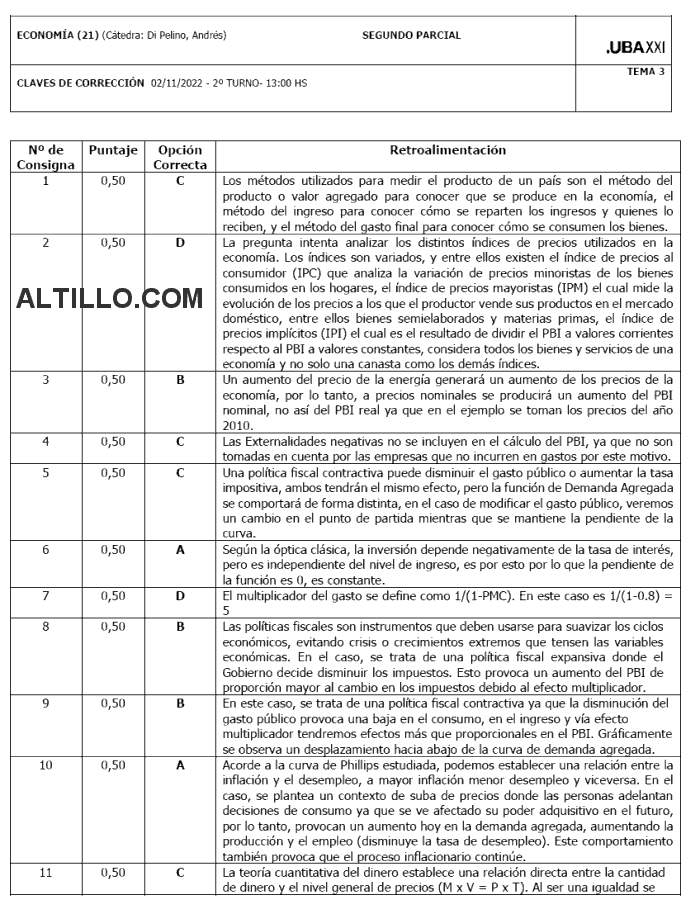 ECONOMÍA (21) (Cátedra: Di Pelino, Andrés)

SEGUNDO PARCIAL

.UBA XXI

CLAVES DE CORRECCIÓN 02/11/2022 - 2º TURNO- 13:00 HS

TEMA 3

ALTILLO.COM

| Nº de Consigna | Puntaje | Opción Correcta | Retroalimentación |
|---|---|---|---|
| 1 | 0,50 | C | Los métodos utilizados para medir el producto de un país son el método del producto o valor agregado para conocer que se produce en la economía, el método del ingreso para conocer cómo se reparten los ingresos y quienes lo reciben, y el método del gasto final para conocer cómo se consumen los bienes. |
| 2 | 0,50 | D | La pregunta intenta analizar los distintos índices de precios utilizados en la economía. Los índices son variados, y entre ellos existen el índice de precios al consumidor (IPC) que analiza la variación de precios minoristas de los bienes consumidos en los hogares, el índice de precios mayoristas (IPM) el cual mide la evolución de los precios a los que el productor vende sus productos en el mercado doméstico, entre ellos bienes semielaborados y materias primas, el índice de precios implícitos (IPI) el cual es el resultado de dividir el PBI a valores corrientes respecto al PBI a valores constantes, considera todos los bienes y servicios de una economía y no solo una canasta como los demás índices. |
| 3 | 0,50 | B | Un aumento del precio de la energía generará un aumento de los precios de la economía, por lo tanto, a precios nominales se producirá un aumento del PBI nominal, no así del PBI real ya que en el ejemplo se toman los precios del año 2010. |
| 4 | 0,50 | C | Las Externalidades negativas no se incluyen en el cálculo del PBI, ya que no son tomadas en cuenta por las empresas que no incurren en gastos por este motivo. |
| 5 | 0,50 | C | Una política fiscal contractiva puede disminuir el gasto público o aumentar la tasa impositiva, ambos tendrán el mismo efecto, pero la función de Demanda Agregada se comportará de forma distinta, en el caso de modificar el gasto público, veremos un cambio en el punto de partida mientras que se mantiene la pendiente de la curva. |
| 6 | 0,50 | A | Según la óptica clásica, la inversión depende negativamente de la tasa de interés, pero es independiente del nivel de ingreso, es por esto por lo que la pendiente de la función es 0, es constante. |
| 7 | 0,50 | D | El multiplicador del gasto se define como 1/(1-PMC). En este caso es 1/(1-0.8) = 5 |
| 8 | 0,50 | B | Las políticas fiscales son instrumentos que deben usarse para suavizar los ciclos económicos, evitando crisis o crecimientos extremos que tensen las variables económicas. En el caso, se trata de una política fiscal expansiva donde el Gobierno decide disminuir los impuestos. Esto provoca un aumento del PBI de proporción mayor al cambio en los impuestos debido al efecto multiplicador. |
| 9 | 0,50 | B | En este caso, se trata de una política fiscal contractiva ya que la disminución del gasto público provoca una baja en el consumo, en el ingreso y vía efecto multiplicador tendremos efectos más que proporcionales en el PBI. Gráficamente se observa un desplazamiento hacia abajo de la curva de demanda agregada. |
| 10 | 0,50 | A | Acorde a la curva de Phillips estudiada, podemos establecer una relación entre la inflación y el desempleo, a mayor inflación menor desempleo y viceversa. En el caso, se plantea un contexto de suba de precios donde las personas adelantan decisiones de consumo ya que se ve afectado su poder adquisitivo en el futuro, por lo tanto, provocan un aumento hoy en la demanda agregada, aumentando la producción y el empleo (disminuye la tasa de desempleo). Este comportamiento también provoca que el proceso inflacionario continúe. |
| 11 | 0,50 | C | La teoría cuantitativa del dinero establece una relación directa entre la cantidad de dinero y el nivel general de precios (M x V = P x T). Al ser una igualdad se |